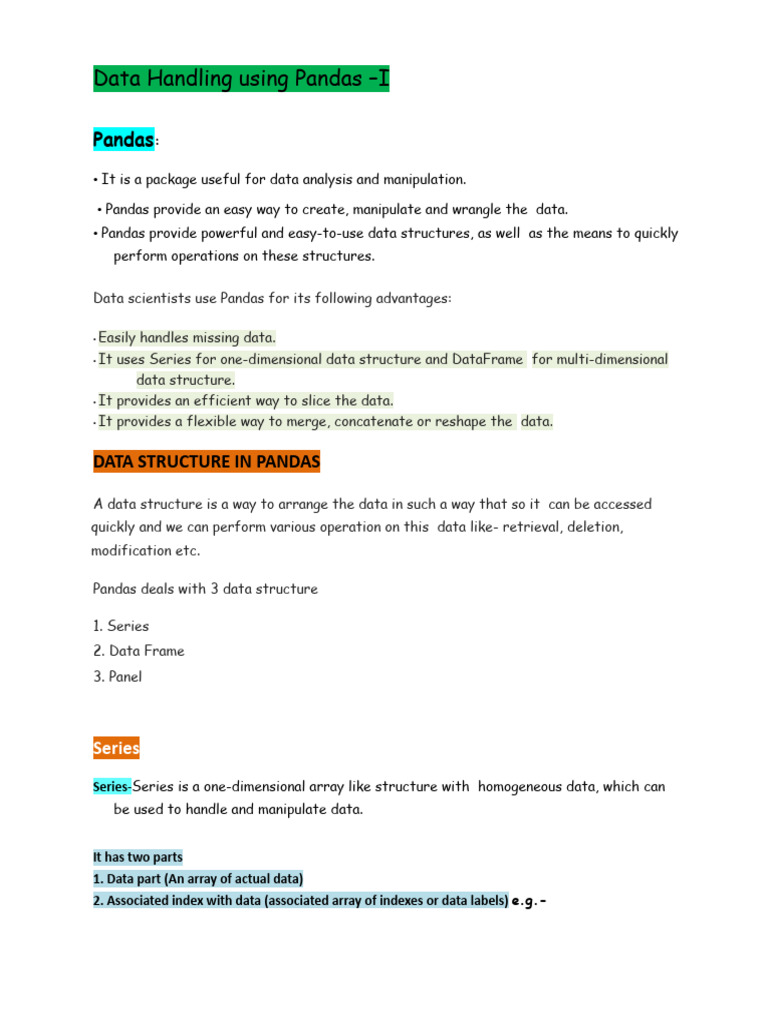 Data Handling using Pandas –I

Pandas:

• It is a package useful for data analysis and manipulation.

• Pandas provide an easy way to create, manipulate and wrangle the data.

• Pandas provide powerful and easy-to-use data structures, as well as the means to quickly perform operations on these structures.

Data scientists use Pandas for its following advantages:

• Easily handles missing data.
• It uses Series for one-dimensional data structure and DataFrame for multi-dimensional data structure.
• It provides an efficient way to slice the data.
• It provides a flexible way to merge, concatenate or reshape the data.

DATA STRUCTURE IN PANDAS

A data structure is a way to arrange the data in such a way that so it can be accessed quickly and we can perform various operation on this data like- retrieval, deletion, modification etc.

Pandas deals with 3 data structure

1. Series
2. Data Frame
3. Panel

Series

Series-Series is a one-dimensional array like structure with homogeneous data, which can be used to handle and manipulate data.

It has two parts
1. Data part (An array of actual data)
2. Associated index with data (associated array of indexes or data labels) e.g.-